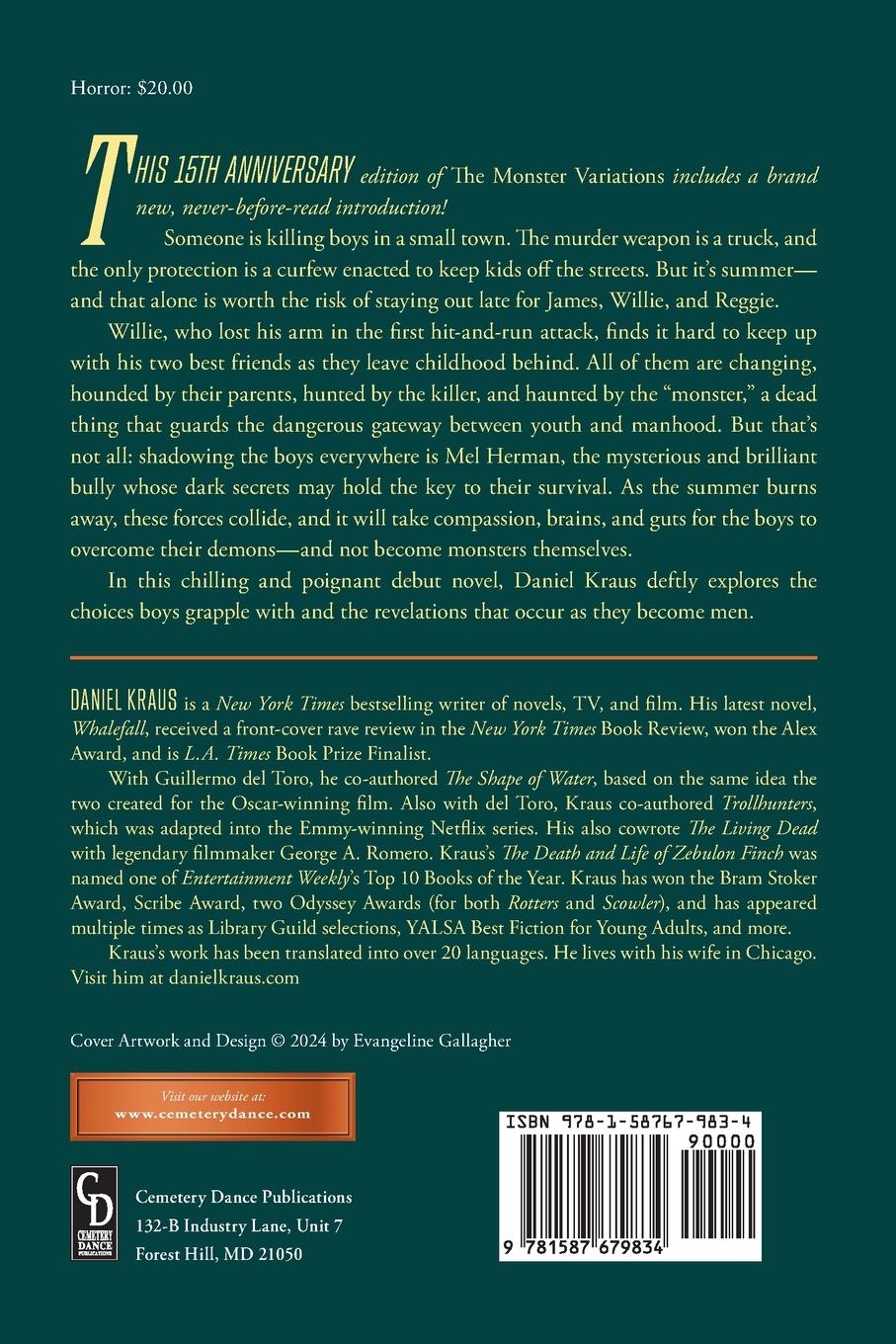 Horror: $20.00

THIS 15TH ANNIVERSARY edition of The Monster Variations includes a brand new, never-before-read introduction!

Someone is killing boys in a small town. The murder weapon is a truck, and the only protection is a curfew enacted to keep kids off the streets. But it's summer—and that alone is worth the risk of staying out late for James, Willie, and Reggie.

Willie, who lost his arm in the first hit-and-run attack, finds it hard to keep up with his two best friends as they leave childhood behind. All of them are changing, hounded by their parents, hunted by the killer, and haunted by the "monster," a dead thing that guards the dangerous gateway between youth and manhood. But that's not all: shadowing the boys everywhere is Mel Herman, the mysterious and brilliant bully whose dark secrets may hold the key to their survival. As the summer burns away, these forces collide, and it will take compassion, brains, and guts for the boys to overcome their demons—and not become monsters themselves.

In this chilling and poignant debut novel, Daniel Kraus deftly explores the choices boys grapple with and the revelations that occur as they become men.

DANIEL KRAUS is a New York Times bestselling writer of novels, TV, and film. His latest novel, Whalefall, received a front-cover rave review in the New York Times Book Review, won the Alex Award, and is L.A. Times Book Prize Finalist.

With Guillermo del Toro, he co-authored The Shape of Water, based on the same idea the two created for the Oscar-winning film. Also with del Toro, Kraus co-authored Trollhunters, which was adapted into the Emmy-winning Netflix series. His also cowrote The Living Dead with legendary filmmaker George A. Romero. Kraus's The Death and Life of Zebulon Finch was named one of Entertainment Weekly's Top 10 Books of the Year. Kraus has won the Bram Stoker Award, Scribe Award, two Odyssey Awards (for both Rotters and Scowler), and has appeared multiple times as Library Guild selections, YALSA Best Fiction for Young Adults, and more.

Kraus's work has been translated into over 20 languages. He lives with his wife in Chicago. Visit him at danielkraus.com

Cover Artwork and Design © 2024 by Evangeline Gallagher

Visit our website at:
www.cemeterydance.com

CD
CEMETERY DANCE PUBLICATIONS

Cemetery Dance Publications
132-B Industry Lane, Unit 7
Forest Hill, MD 21050

ISBN 978-1-58767-983-4
90000
9 781587 679834